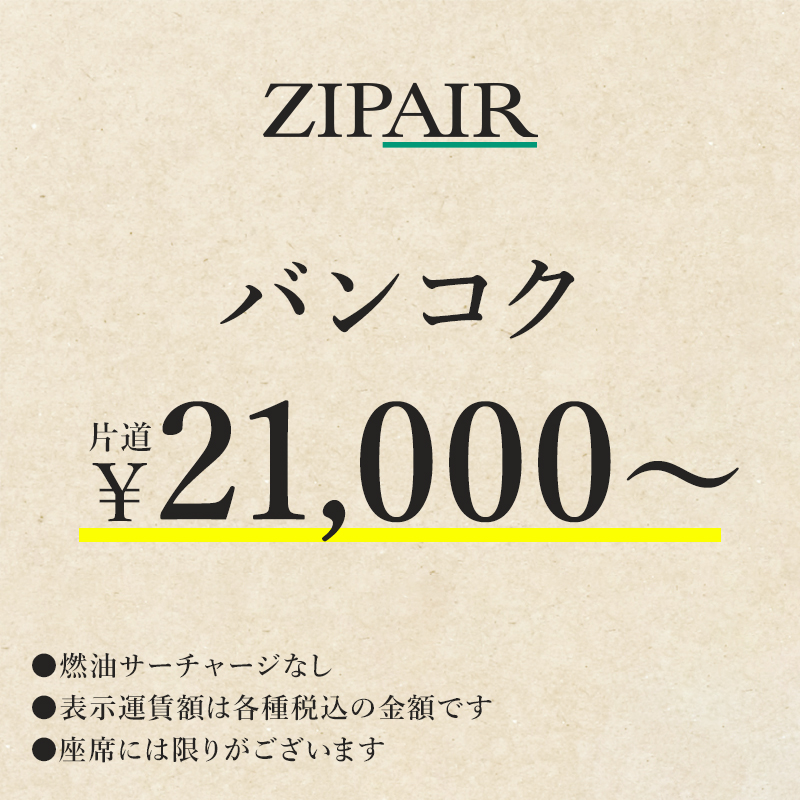 ZIPAIR

バンコク

片道 ¥21,000～

●燃油サーチャージなし
●表示運賃額は各種税込の金額です
●座席には限りがございます